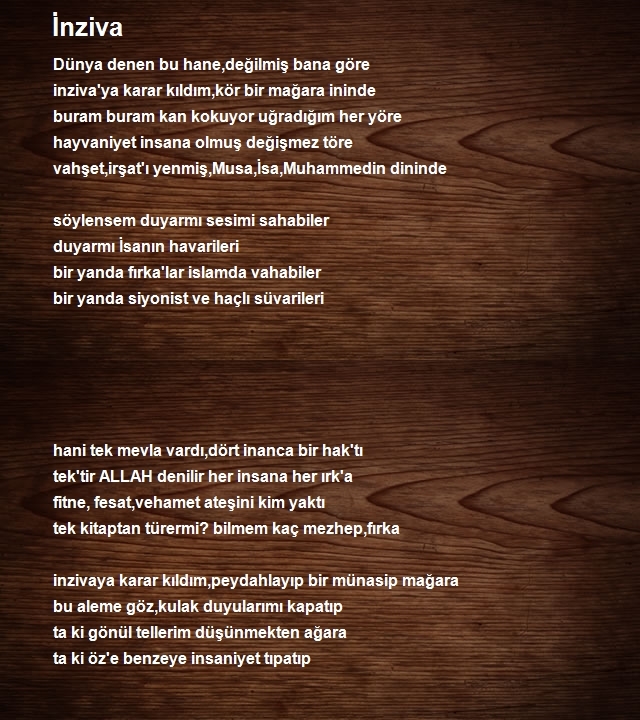 İnziva

Dünya denen bu hane,değilmiş bana göre
inziva'ya karar kıldım,kör bir mağara ininde
buram buram kan kokuyor uğradığım her yöre
hayvaniyet insana olmuş değişmez töre
vahşet,irşat'ı yenmiş,Musa,İsa,Muhammedin dininde

söylensem duyarmı sesimi sahabiler
duyarmı İsanın havarileri
bir yanda fırka'lar islamda vahabiler
bir yanda siyonist ve haçlı süvarileri

hani tek mevla vardı,dört inanca bir hak'tı
tek'tir ALLAH denilir her insana her ırk'a
fitne, fesat,vehamet ateşini kim yaktı
tek kitaptan türermi? bilmem kaç mezhep,fırka

inzivaya karar kıldım,peydahlayıp bir münasip mağara
bu aleme göz,kulak duyularımı kapatıp
ta ki gönül tellerim düşünmekten ağara
ta ki öz'e benzeye insaniyet tıpatıp